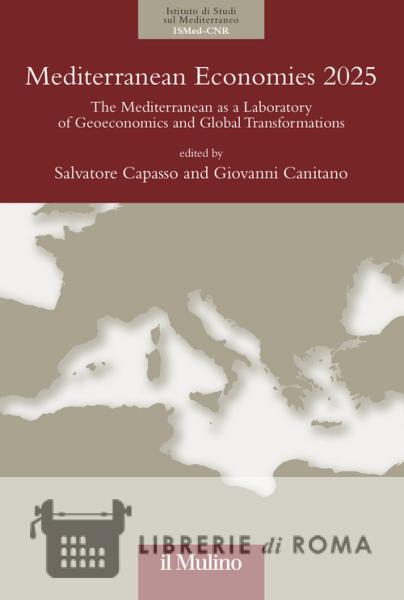 Istituto di Studi
sul Mediterraneo
ISMed-CNR

Mediterranean Economies 2025

The Mediterranean as a Laboratory
of Geoeconomics and Global Transformations

edited by

Salvatore Capasso and Giovanni Canitano

il Mulino

LIBRERIE di ROMA